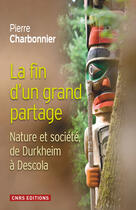 Pierre
Charbonnier

La fin d'un grand partage

Nature et société, de Durkheim à Descola

CNRS EDITIONS